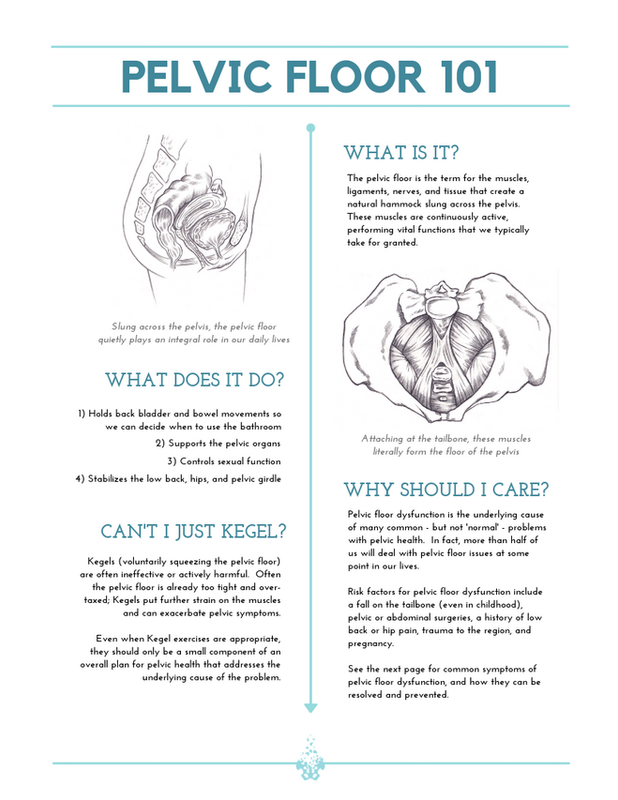 PELVIC FLOOR 101

Slung across the pelvis, the pelvic floor quietly plays an integral role in our daily lives

WHAT DOES IT DO?

1) Holds back bladder and bowel movements so we can decide when to use the bathroom

2) Supports the pelvic organs

3) Controls sexual function

4) Stabilizes the low back, hips, and pelvic girdle

CAN'T I JUST KEGEL?

Kegels (voluntarily squeezing the pelvic floor) are often ineffective or actively harmful. Often the pelvic floor is already too tight and overtaxed; Kegels put further strain on the muscles and can exacerbate pelvic symptoms.

Even when Kegel exercises are appropriate, they should only be a small component of an overall plan for pelvic health that addresses the underlying cause of the problem.

WHAT IS IT?

The pelvic floor is the term for the muscles, ligaments, nerves, and tissue that create a natural hammock slung across the pelvis. These muscles are continuously active, performing vital functions that we typically take for granted.

Attaching at the tailbone, these muscles literally form the floor of the pelvis

WHY SHOULD I CARE?

Pelvic floor dysfunction is the underlying cause of many common - but not 'normal' - problems with pelvic health. In fact, more than half of us will deal with pelvic floor issues at some point in our lives.

Risk factors for pelvic floor dysfunction include a fall on the tailbone (even in childhood), pelvic or abdominal surgeries, a history of low back or hip pain, trauma to the region, and pregnancy.

See the next page for common symptoms of pelvic floor dysfunction, and how they can be resolved and prevented.